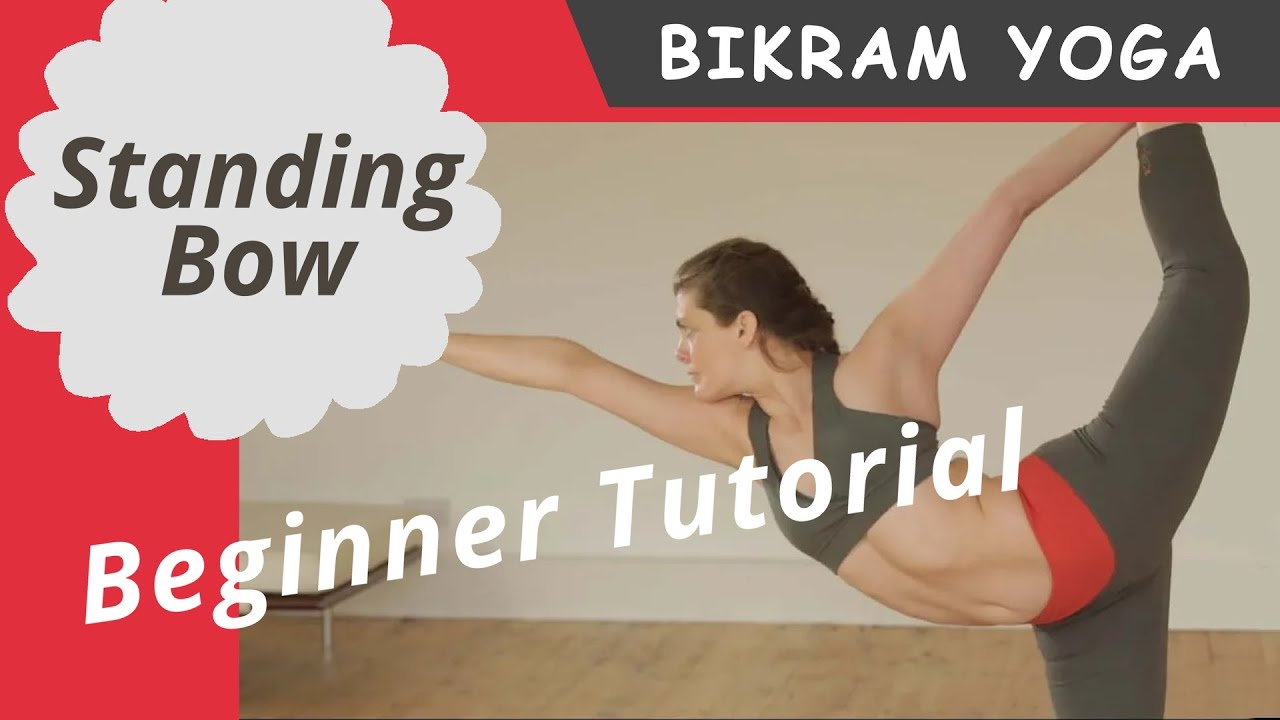 BIKRAM YOGA

Standing Bow

Beginner Tutorial